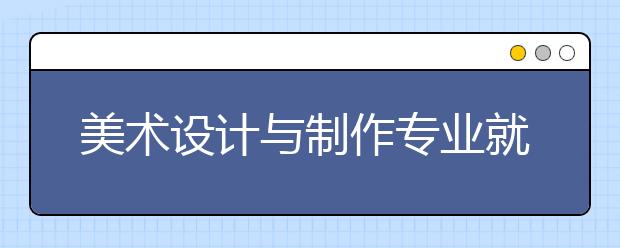 美术设计与制作专业就